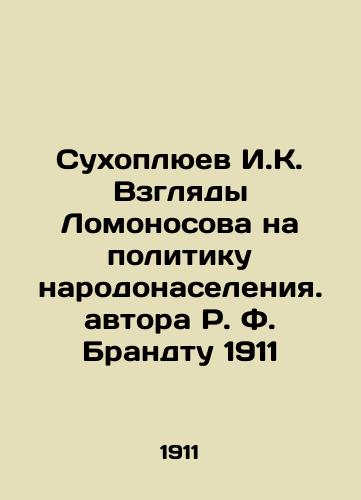 Сухоплюев И.К. Взгляды Ломоносова на политику народонаселения. автора Р. Ф. Брандту 1911

1911